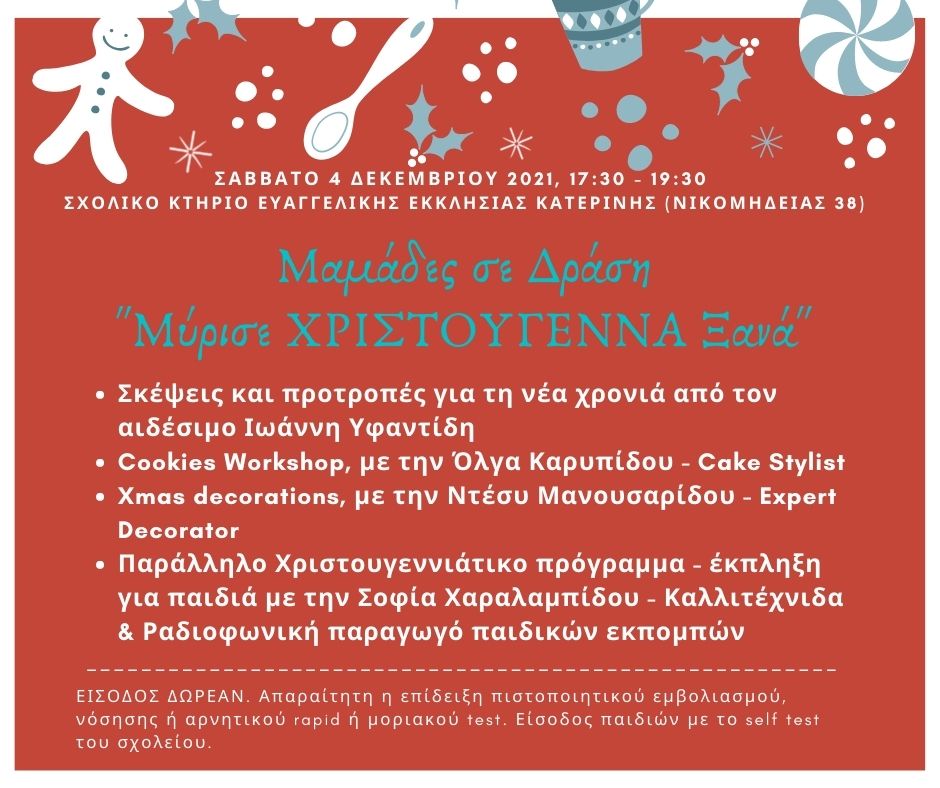 ΣΑΒΒΑΤΟ 4 ΔΕΚΕΜΒΡΙΟΥ 2021, 17:30 - 19:30
ΣΧΟΛΙΚΟ ΚΤΗΡΙΟ ΕΥΑΓΓΕΛΙΚΗΣ ΕΚΚΛΗΣΙΑΣ ΚΑΤΕΡΙΝΗΣ (ΝΙΚΟΜΗΔΕΙΑΣ 38)

Μαμάδες σε Δράση
"Μύρισε ΧΡΙΣΤΟΥΓΕΝΝΑ Ξανά"

- Σκέψεις και προτροπές για τη νέα χρονιά από τον αιδέσιμο Ιωάννη Υφαντίδη
- Cookies Workshop, με την Όλγα Καρυπίδου - Cake Stylist
- Xmas decorations, με την Ντέσυ Μανουσαρίδου - Expert Decorator
- Παράλληλο Χριστουγεννιάτικο πρόγραμμα - έκπληξη για παιδιά με την Σοφία Χαραλαμπίδου - Καλλιτέχνιδα & Ραδιοφωνική παραγωγό παιδικών εκπομπών

ΕΙΣΟΔΟΣ ΔΩΡΕΑΝ. Απαραίτητη η επίδειξη πιστοποιητικού εμβολιασμού, νόσησης ή αρνητικού rapid ή μοριακού test. Είσοδος παιδιών με το self test του σχολείου.